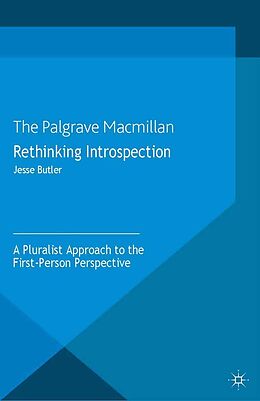 The Palgrave Macmillan
Rethinking Introspection
Jesse Butler

A Pluralist Approach to the First-Person Perspective